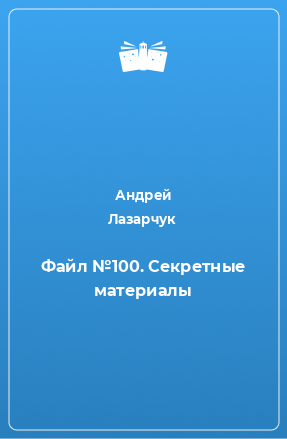 Андрей
Лазарчук

Файл №100. Секретные материалы